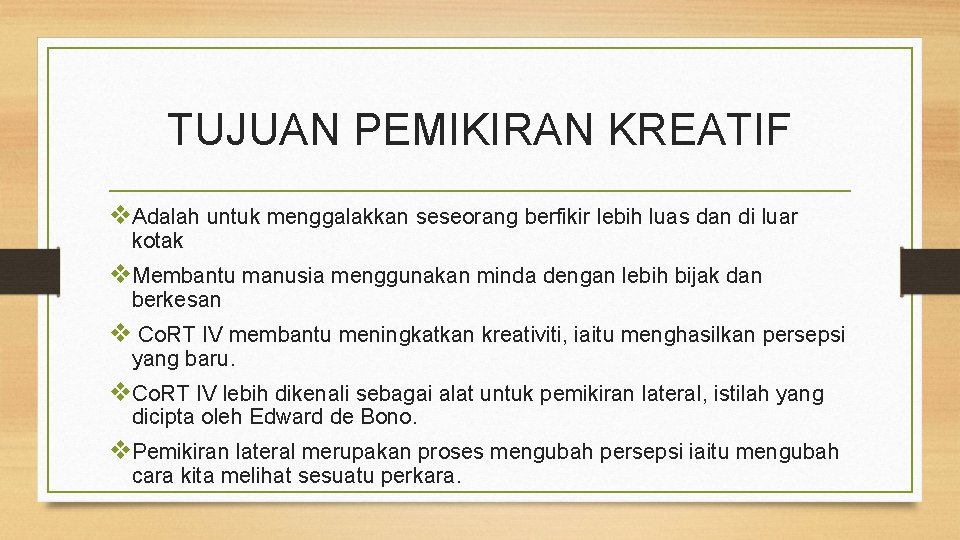 TUJUAN PEMIKIRAN KREATIF

❖Adalah untuk menggalakkan seseorang berfikir lebih luas dan di luar kotak

❖Membantu manusia menggunakan minda dengan lebih bijak dan berkesan

❖ CoRT IV membantu meningkatkan kreativiti, iaitu menghasilkan persepsi yang baru.

❖CoRT IV lebih dikenali sebagai alat untuk pemikiran lateral, istilah yang dicipta oleh Edward de Bono.

❖Pemikiran lateral merupakan proses mengubah persepsi iaitu mengubah cara kita melihat sesuatu perkara.